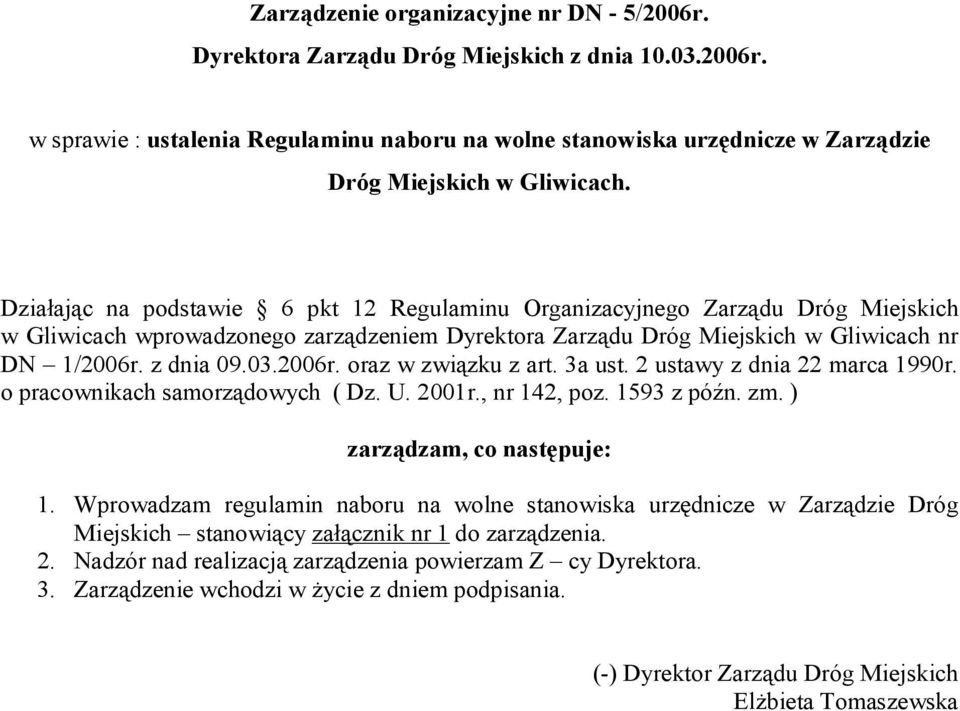 Zarządzenie organizacyjne nr DN - 5/2006r.

Dyrektora Zarządu Dróg Miejskich z dnia 10.03.2006r.

w sprawie : ustalenia Regulaminu naboru na wolne stanowiska urzędnicze w Zarządzie Dróg Miejskich w Gliwicach.

Działając na podstawie § 6 pkt 12 Regulaminu Organizacyjnego Zarządu Dróg Miejskich w Gliwicach wprowadzonego zarządzeniem Dyrektora Zarządu Dróg Miejskich w Gliwicach nr DN – 1/2006r. z dnia 09.03.2006r. oraz w związku z art. 3a ust. 2 ustawy z dnia 22 marca 1990r. o pracownikach samorządowych ( Dz. U. 2001r., nr 142, poz. 1593 z późn. zm. )

zarządzam, co następuje:

1. Wprowadzam regulamin naboru na wolne stanowiska urzędnicze w Zarządzie Dróg Miejskich – stanowiący załącznik nr 1 do zarządzenia.
2. Nadzór nad realizacją zarządzenia powierzam Z – cy Dyrektora.
3. Zarządzenie wchodzi w życie z dniem podpisania.

(-) Dyrektor Zarządu Dróg Miejskich
Elżbieta Tomaszewska